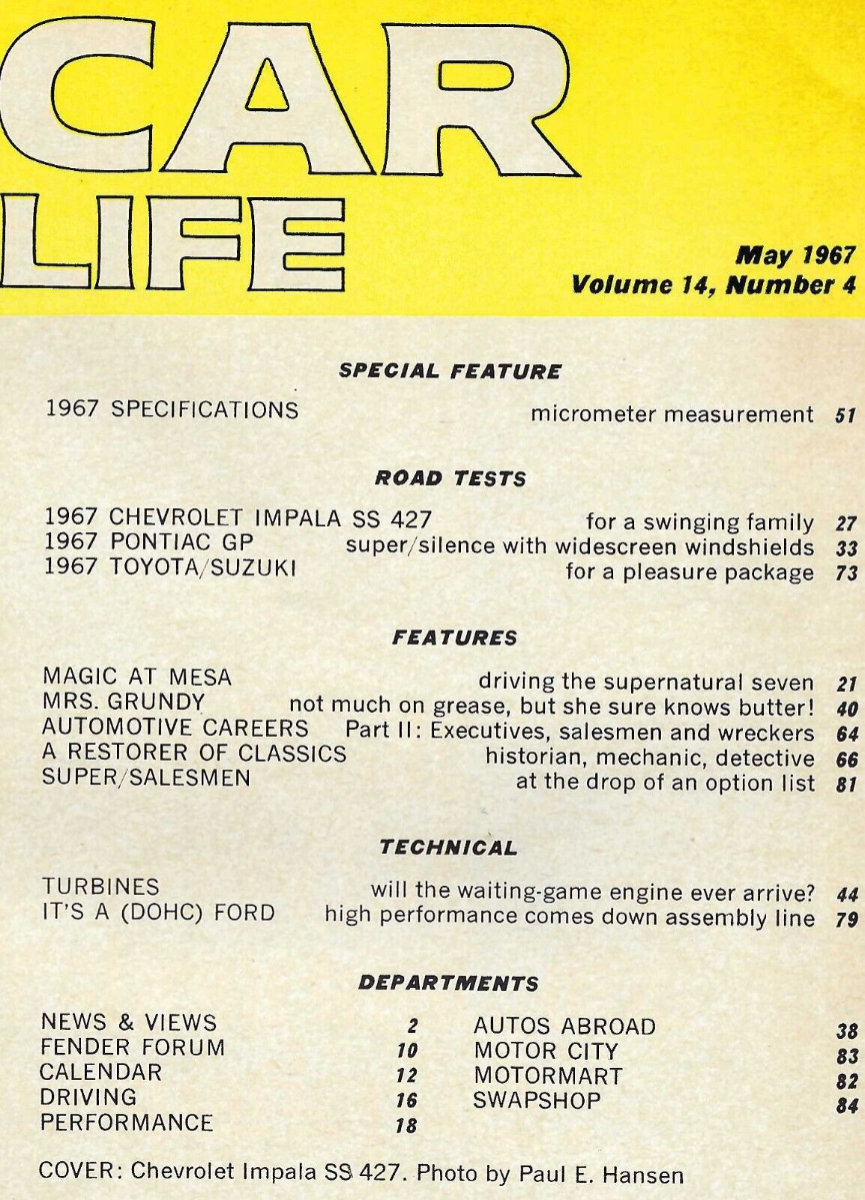 CAR LIFE

May 1967
Volume 14, Number 4

SPECIAL FEATURE

1967 SPECIFICATIONS micrometer measurement 51

ROAD TESTS

1967 CHEVROLET IMPALA SS 427 for a swinging family 27
1967 PONTIAC GP super/silence with widescreen windshields 33
1967 TOYOTA/SUZUKI for a pleasure package 73

FEATURES

MAGIC AT MESA driving the supernatural seven 21
MRS. GRUNDY not much on grease, but she sure knows butter! 40
AUTOMOTIVE CAREERS Part II: Executives, salesmen and wreckers 64
A RESTORER OF CLASSICS historian, mechanic, detective 66
SUPER/SALESMEN at the drop of an option list 81

TECHNICAL

TURBINES will the waiting-game engine ever arrive? 44
IT'S A (DOHC) FORD high performance comes down assembly line 79

DEPARTMENTS

NEWS & VIEWS 2
FENDER FORUM 10
CALENDAR 12
DRIVING 16
PERFORMANCE 18

AUTOS ABROAD 38
MOTOR CITY 83
MOTORMART 82
SWAPSHOP 84

COVER: Chevrolet Impala SS 427. Photo by Paul E. Hansen